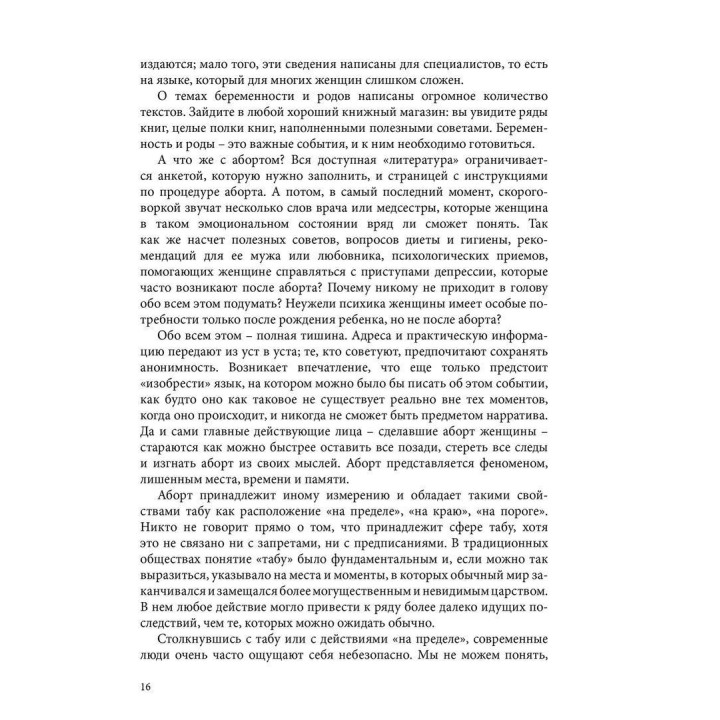 издаются; мало того, эти сведения написаны для специалистов, то есть на языке, который для многих женщин слишком сложен.

О темах беременности и родов написаны огромное количество текстов. Зайдите в любой хороший книжный магазин: вы увидите ряды книг, целые полки книг, наполненными полезными советами. Беременность и роды – это важные события, и к ним необходимо готовиться.

А что же с абортом? Вся доступная «литература» ограничивается анкетой, которую нужно заполнить, и страницей с инструкциями по процедуре аборта. А потом, в самый последний момент, скороговоркой звучат несколько слов врача или медсестры, которые женщина в таком эмоциональном состоянии вряд ли сможет понять. Так как же насчет полезных советов, вопросов диеты и гигиены, рекомендаций для ее мужа или любовника, психологических приемов, помогающих женщине справляться с приступами депрессии, которые часто возникают после аборта? Почему никому не приходит в голову обо всем этом подумать? Неужели психика женщины имеет особые потребности только после рождения ребенка, но не после аборта?

Обо всем этом – полная тишина. Адреса и практическую информацию передают из уст в уста; те, кто советуют, предпочитают сохранять анонимность. Возникает впечатление, что еще только предстоит «изобрести» язык, на котором можно было бы писать об этом событии, как будто оно как таковое не существует реально вне тех моментов, когда оно происходит, и никогда не сможет быть предметом нарратива. Да и сами главные действующие лица – сделавшие аборт женщины – стараются как можно быстрее оставить все позади, стереть все следы и изгнать аборт из своих мыслей. Аборт представляется феноменом, лишенным места, времени и памяти.

Аборт принадлежит иному измерению и обладает такими свойствами табу как расположение «на пределе», «на краю», «на пороге». Никто не говорит прямо о том, что принадлежит сфере табу, хотя это не связано ни с запретами, ни с предписаниями. В традиционных обществах понятие «табу» было фундаментальным и, если можно так выразиться, указывало на места и моменты, в которых обычный мир заканчивался и замещался более могущественным и невидимым царством. В нем любое действие могло привести к ряду более далеко идущих последствий, чем те, которых можно ожидать обычно.

Столкнувшись с табу или с действиями «на пределе», современные люди очень часто ощущают себя небезопасно. Мы не можем понять,

16